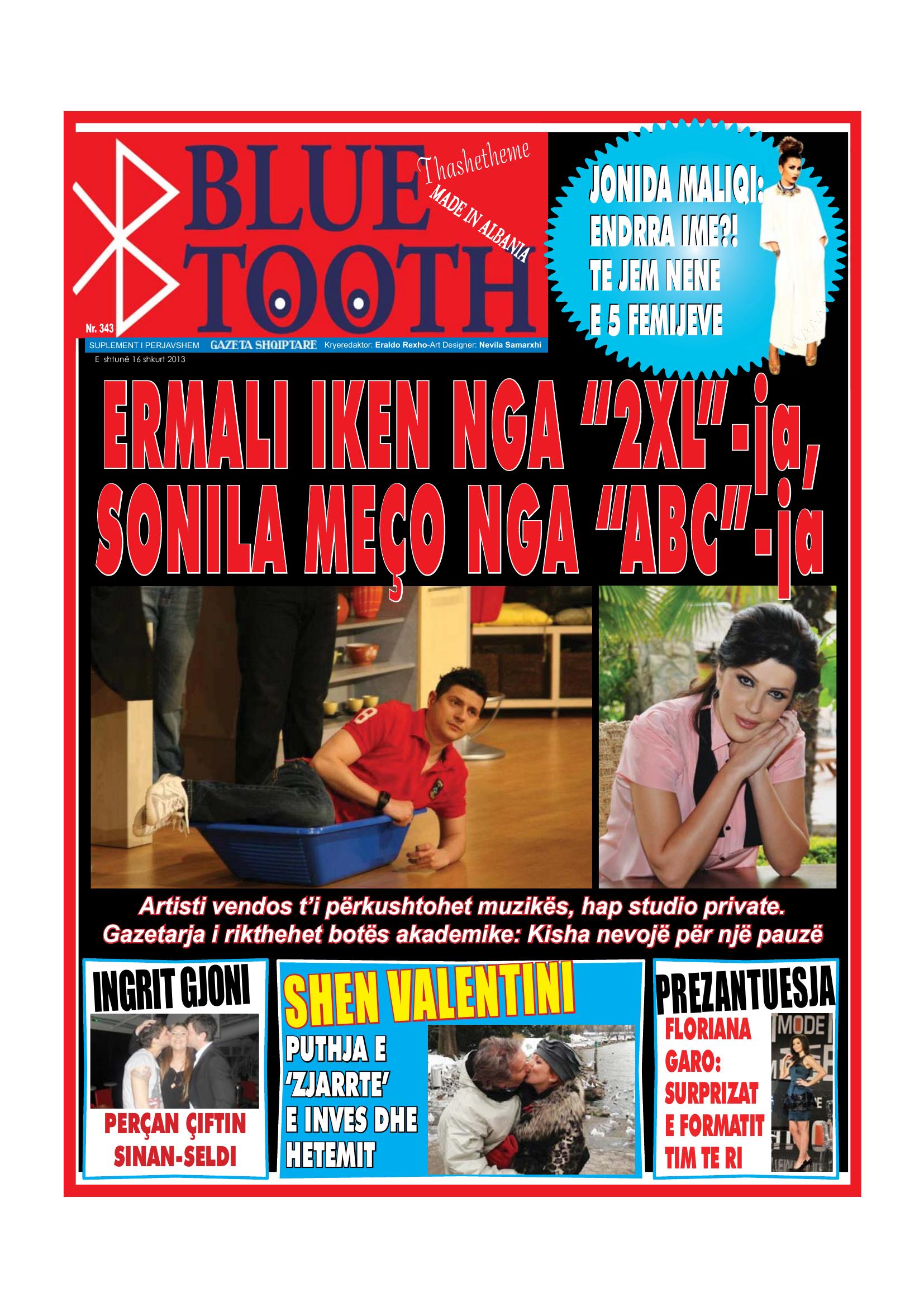 BLUE TOOTH

Thashetheme

MADE IN ALBANIA

Nr. 343

SUPLEMENT I PERJAVSHEM GAZETA SHQIPTARE Kryeredaktor: Eraldo Rexho-Art Designer: Nevila Samarxhi

E shtunë 16 shkurt 2013

JONIDA MALIQI: ENDRRA IME?! TE JEM NENE E 5 FEMIJEVE

ERMALI IKEN NGA "2XL"-ja, SONILA MEÇO NGA "ABC"-ja

Artisti vendos t'i përkushtohet muzikës, hap studio private. Gazetarja i rikthehet botës akademike: Kisha nevojë për një pauzë

INGRIT GJONI

PERÇAN ÇIFTIN SINAN-SELDI

SHEN VALENTINI

PUTHJA E 'ZJARRTE' E INVES DHE HETEMIT

PREZANTUESJA

FLORIANA GARO: SURPRIZAT E FORMATIT TIM TE RI

MODE